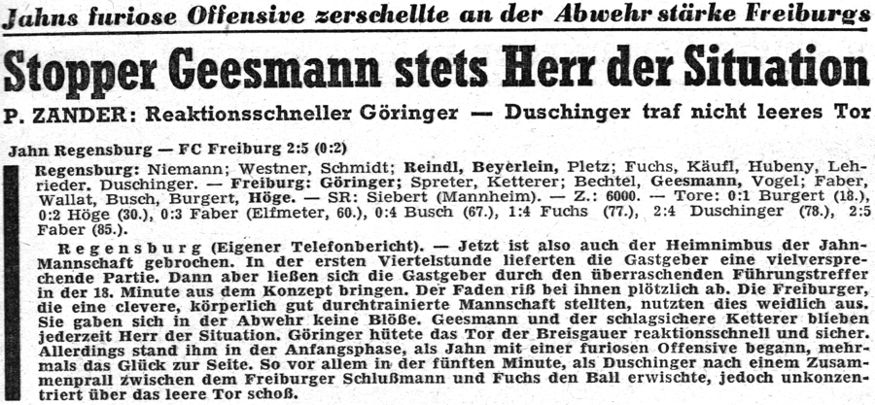 Jahns furiose Offensive zerschellte an der Abwehr stärke Freiburgs

Stopper Geesmann stets Herr der Situation

P. ZANDER: Reaktionsschneller Göringer — Duschinger traf nicht leeres Tor

Jahn Regensburg — FC Freiburg 2:5 (0:2)

Regensburg: Niemann; Westner, Schmidt; Reindl, Beyerlein, Pletz; Fuchs, Käufl, Hubeny, Lehrieder. Duschinger. — Freiburg: Göringer; Spreter, Ketterer; Bechtel, Geesmann, Vogel; Faber, Wallat, Busch, Burgert, Höge. — SR: Siebert (Mannheim). — Z.: 6000. — Tore: 0:1 Burgert (18.), 0:2 Höge (30.), 0:3 Faber (Elfmeter, 60.), 0:4 Busch (67.), 1:4 Fuchs (77.), 2:4 Duschinger (78.), 2:5 Faber (85.).

Regensburg (Eigener Telefonbericht). — Jetzt ist also auch der Heimnimbus der Jahn-Mannschaft gebrochen. In der ersten Viertelstunde lieferten die Gastgeber eine vielversprechende Partie. Dann aber ließen sich die Gastgeber durch den überraschenden Führungstreffer in der 18. Minute aus dem Konzept bringen. Der Faden riß bei ihnen plötzlich ab. Die Freiburger, die eine clevere, körperlich gut durchtrainierte Mannschaft stellten, nutzten dies weidlich aus. Sie gaben sich in der Abwehr keine Blöße. Geesmann und der schlagsichere Ketterer blieben jederzeit Herr der Situation. Göringer hütete das Tor der Breisgauer reaktionsschnell und sicher. Allerdings stand ihm in der Anfangsphase, als Jahn mit einer furiosen Offensive begann, mehrmals das Glück zur Seite. So vor allem in der fünften Minute, als Duschinger nach einem Zusammenprall zwischen dem Freiburger Schlußmann und Fuchs den Ball erwischte, jedoch unkonzentriert über das leere Tor schoß.